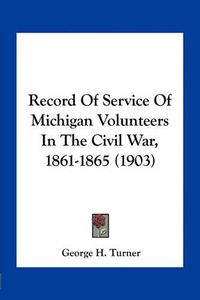 Record Of Service Of Michigan Volunteers In The Civil War, 1861-1865 (1903)

George H. Turner